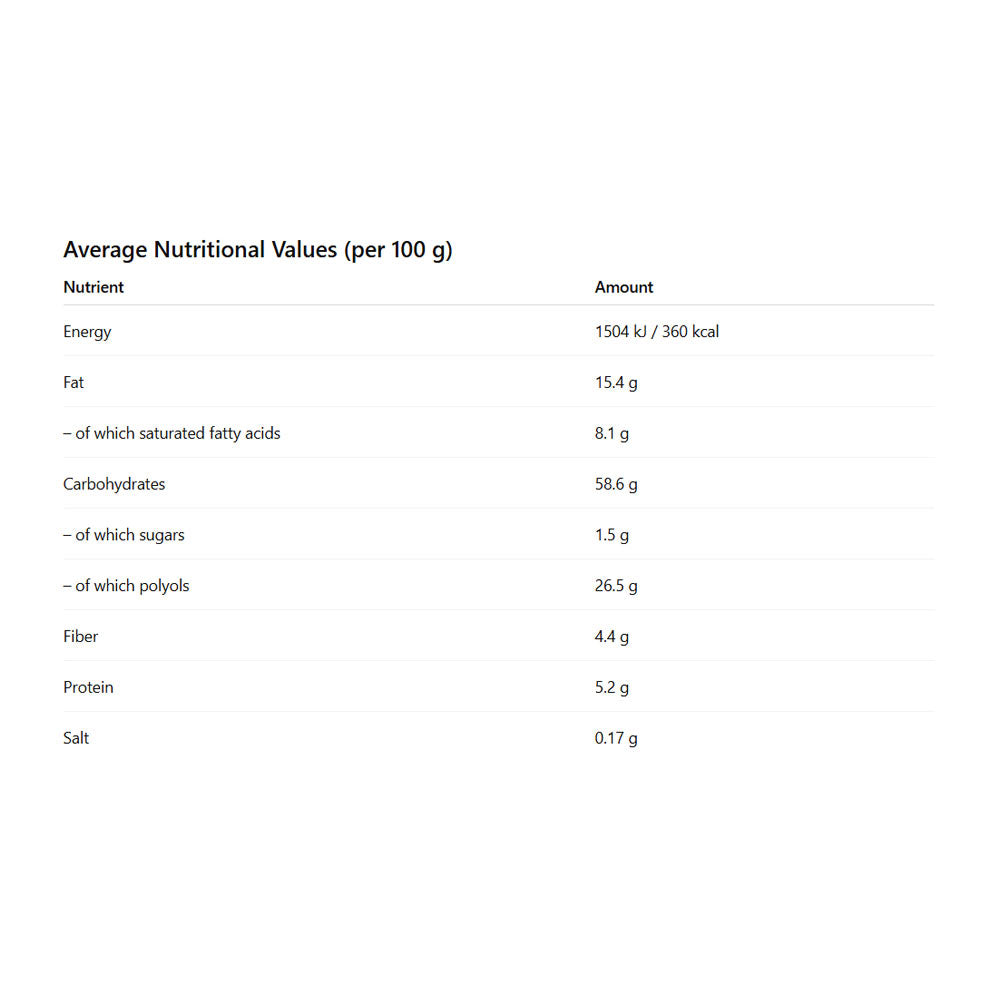 Average Nutritional Values (per 100 g)

| Nutrient | Amount |
|---|---|
| Energy | 1504 kJ / 360 kcal |
| Fat | 15.4 g |
| – of which saturated fatty acids | 8.1 g |
| Carbohydrates | 58.6 g |
| – of which sugars | 1.5 g |
| – of which polyols | 26.5 g |
| Fiber | 4.4 g |
| Protein | 5.2 g |
| Salt | 0.17 g |